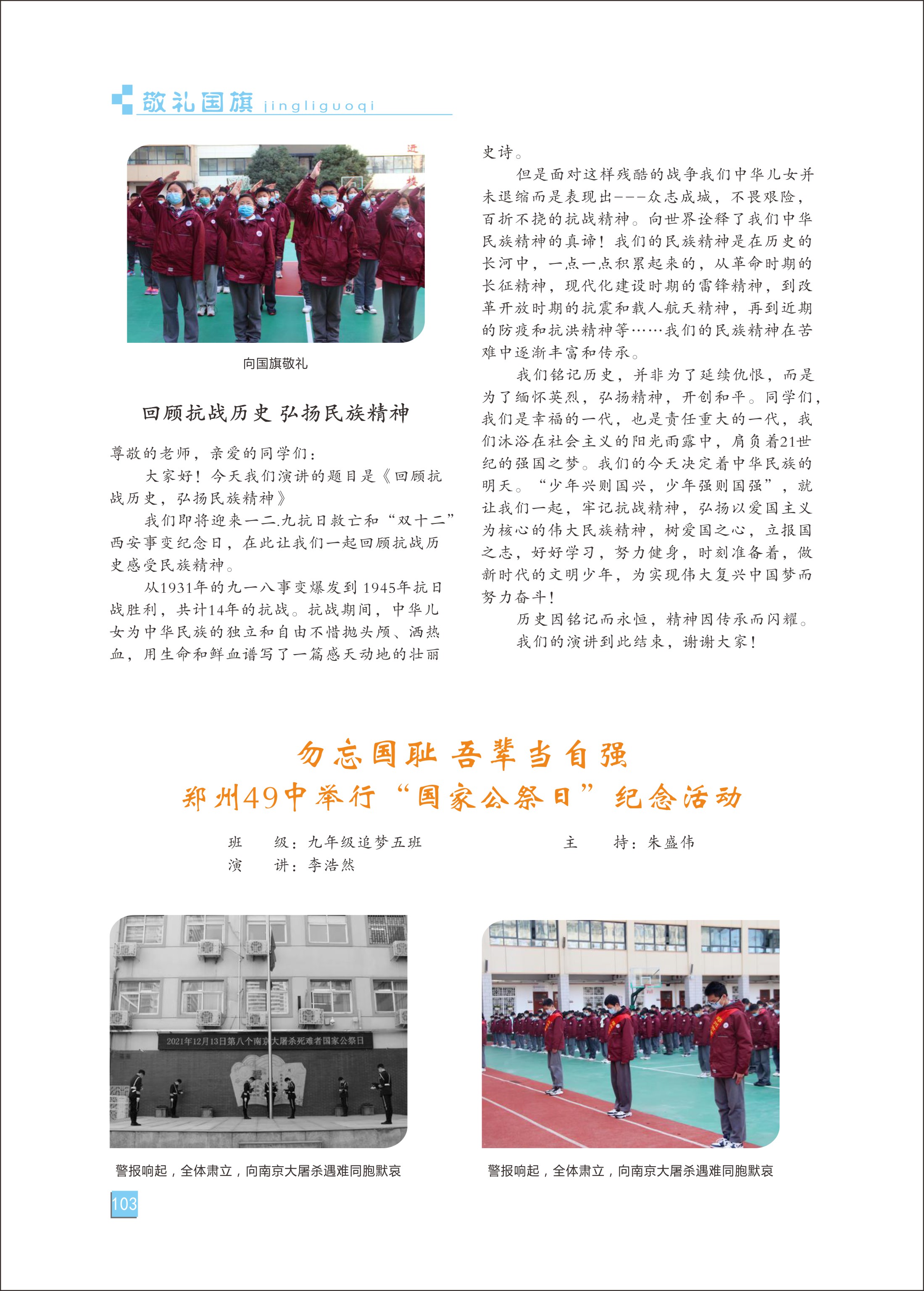 敬礼国旗 jingliguoqi

向国旗敬礼

回顾抗战历史 弘扬民族精神

尊敬的老师，亲爱的同学们：

大家好！今天我们演讲的题目是《回顾抗战历史，弘扬民族精神》

我们即将迎来一二.九抗日救亡和“双十二”西安事变纪念日，在此让我们一起回顾抗战历史感受民族精神。

从1931年的九一八事变爆发到1945年抗日战胜利，共计14年的抗战。抗战期间，中华儿女为中华民族的独立和自由不惜抛头颅、洒热血，用生命和鲜血谱写了一篇感天动地的壮丽史诗。

但是面对这样残酷的战争我们中华儿女并未退缩而是表现出———众志成城，不畏艰险，百折不挠的抗战精神。向世界诠释了我们中华民族精神的真谛！我们的民族精神是在历史的长河中，一点一点积累起来的，从革命时期的长征精神，现代化建设时期的雷锋精神，到改革开放时期的抗震和载人航天精神，再到近期的防疫和抗洪精神等……我们的民族精神在苦难中逐渐丰富和传承。

我们铭记历史，并非为了延续仇恨，而是为了缅怀英烈，弘扬精神，开创和平。同学们，我们是幸福的一代，也是责任重大的一代，我们沐浴在社会主义的阳光雨露中，肩负着21世纪的强国之梦。我们的今天决定着中华民族的明天。“少年兴则国兴，少年强则国强”，就让我们一起，牢记抗战精神，弘扬以爱国主义为核心的伟大民族精神，树爱国之心，立报国之志，好好学习，努力健身，时刻准备着，做新时代的文明少年，为实现伟大复兴中国梦而努力奋斗！

历史因铭记而永恒，精神因传承而闪耀。

我们的演讲到此结束，谢谢大家！

勿忘国耻 吾辈当自强
郑州49中举行“国家公祭日”纪念活动

班　　级：九年级追梦五班　　主　　持：朱盛伟
演　　讲：李浩然

2021年12月13日第八个南京大屠杀死难者国家公祭日

警报响起，全体肃立，向南京大屠杀遇难同胞默哀

警报响起，全体肃立，向南京大屠杀遇难同胞默哀

103